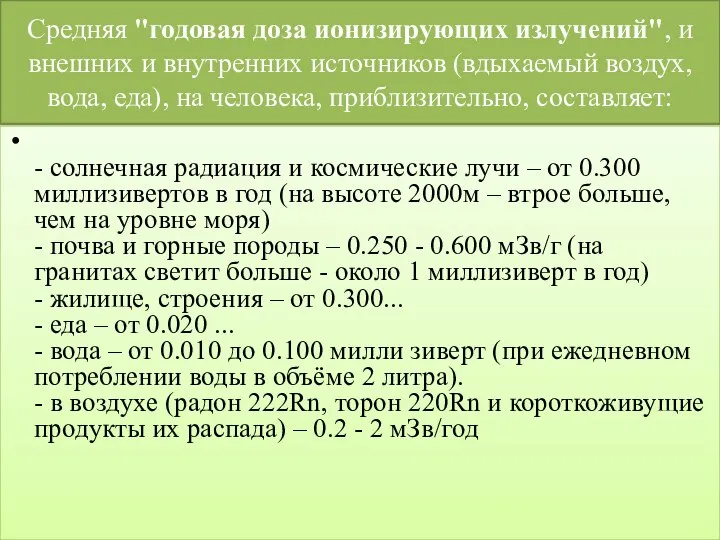 Средняя "годовая доза ионизирующих излучений", и внешних и внутренних источников (вдыхаемый воздух, вода, еда), на человека, приблизительно, составляет:

•

- солнечная радиация и космические лучи – от 0.300 миллизивертов в год (на высоте 2000м – втрое больше, чем на уровне моря)
- почва и горные породы – 0.250 - 0.600 мЗв/г (на гранитах светит больше - около 1 миллизиверт в год)
- жилище, строения – от 0.300...
- еда – от 0.020 ...
- вода – от 0.010 до 0.100 милли зиверт (при ежедневном потреблении воды в объёме 2 литра).
- в воздухе (радон 222Rn, торон 220Rn и короткоживущие продукты их распада) – 0.2 - 2 мЗв/год